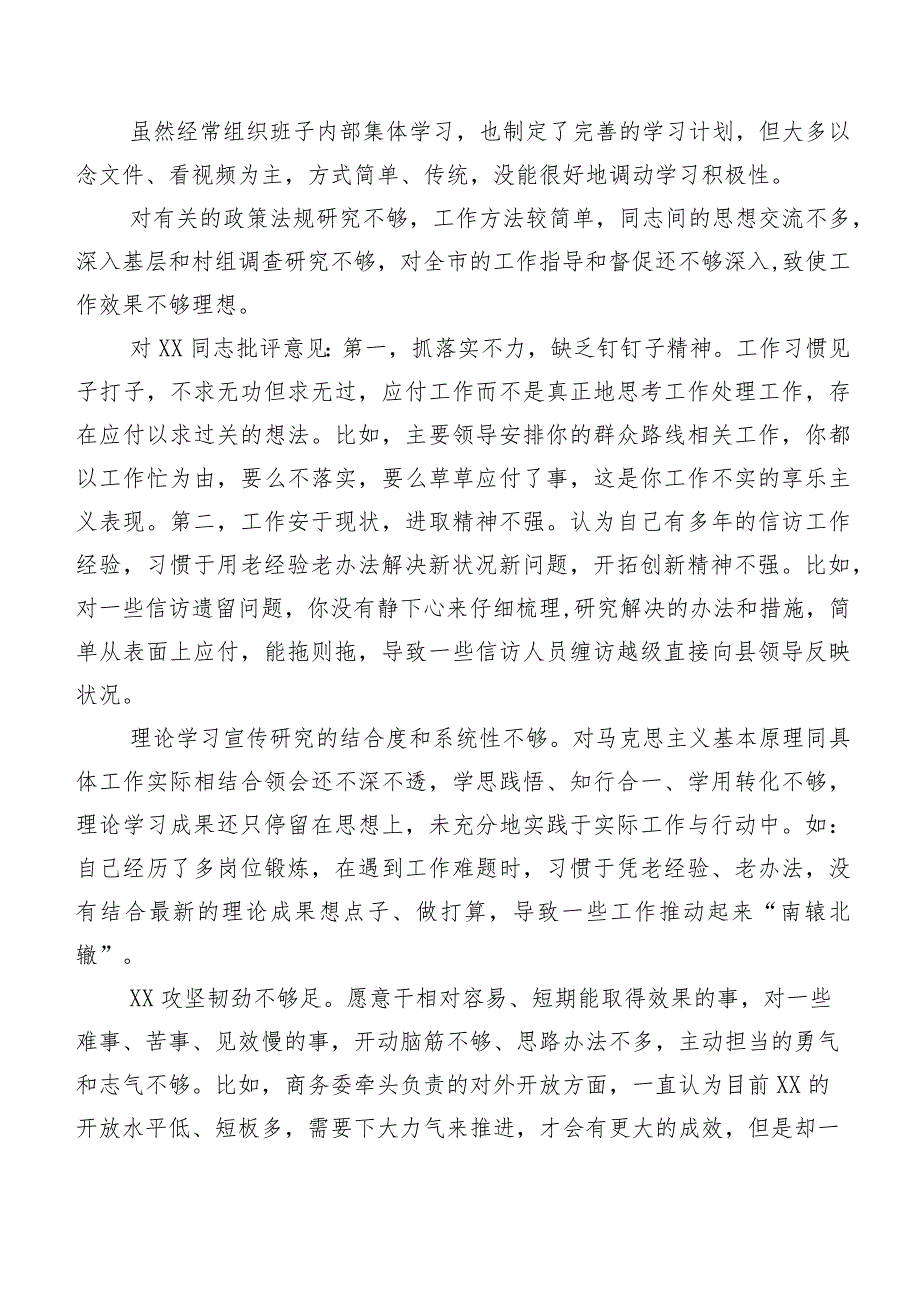 虽然经常组织班子内部集体学习，也制定了完善的学习计划，但大多以念文件、看视频为主，方式简单、传统，没能很好地调动学习积极性。

对有关的政策法规研究不够，工作方法较简单，同志间的思想交流不多，深入基层和村组调查研究不够，对全市的工作指导和督促还不够深入，致使工作效果不够理想。

对XX同志批评意见：第一，抓落实不力，缺乏钉钉子精神。工作习惯见子打子，不求无功但求无过，应付工作而不是真正地思考工作处理工作，存在应付以求过关的想法。比如，主要领导安排你的群众路线相关工作，你都以工作忙为由，要么不落实，要么草草应付了事，这是你工作不实的享乐主义表现。第二，工作安于现状，进取精神不强。认为自己有多年的信访工作经验，习惯于用老经验老办法解决新状况新问题，开拓创新精神不强。比如，对一些信访遗留问题，你没有静下心来仔细梳理，研究解决的办法和措施，简单从表面上应付，能拖则拖，导致一些信访人员缠访越级直接向县领导反映状况。

理论学习宣传研究的结合度和系统性不够。对马克思主义基本原理同具体工作实际相结合领会还不深不透，学思践悟、知行合一、学用转化不够，理论学习成果还只停留在思想上，未充分地实践于实际工作与行动中。如：自己经历了多岗位锻炼，在遇到工作难题时，习惯于凭老经验、老办法，没有结合最新的理论成果想点子、做打算，导致一些工作推动起来“南辕北辙”。

XX攻坚韧劲不够足。愿意干相对容易、短期能取得效果的事，对一些难事、苦事、见效慢的事，开动脑筋不够、思路办法不多，主动担当的勇气和志气不够。比如，商务委牵头负责的对外开放方面，一直认为目前XX的开放水平低、短板多，需要下大力气来推进，才会有更大的成效，但是却一